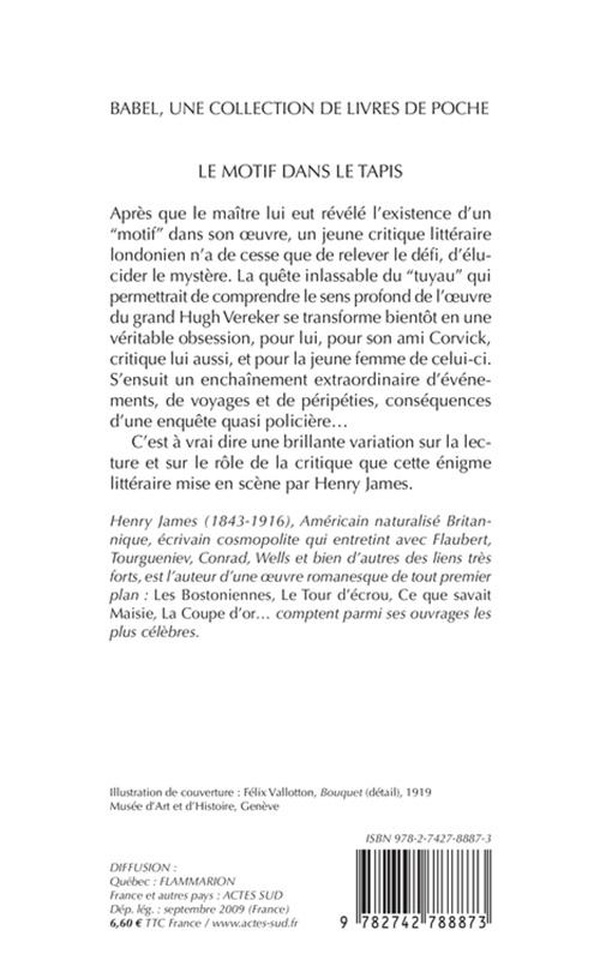 BABEL, UNE COLLECTION DE LIVRES DE POCHE

LE MOTIF DANS LE TAPIS

Après que le maître lui eut révélé l'existence d'un "motif" dans son œuvre, un jeune critique littéraire londonien n'a de cesse que de relever le défi, d'élucider le mystère. La quête inlassable du "tuyau" qui permettrait de comprendre le sens profond de l'œuvre du grand Hugh Vereker se transforme bientôt en une véritable obsession, pour lui, pour son ami Corvick, critique lui aussi, et pour la jeune femme de celui-ci. S'ensuit un enchaînement extraordinaire d'événements, de voyages et de péripéties, conséquences d'une enquête quasi policière…

C'est à vrai dire une brillante variation sur la lecture et sur le rôle de la critique que cette énigme littéraire mise en scène par Henry James.

Henry James (1843-1916), Américain naturalisé Britannique, écrivain cosmopolite qui entretint avec Flaubert, Tourgueniev, Conrad, Wells et bien d'autres des liens très forts, est l'auteur d'une œuvre romanesque de tout premier plan : Les Bostoniennes, Le Tour d'écrou, Ce que savait Maisie, La Coupe d'or… comptent parmi ses ouvrages les plus célèbres.

Illustration de couverture : Félix Vallotton, Bouquet (détail), 1919
Musée d'Art et d'Histoire, Genève

ISBN 978-2-7427-8887-3

DIFFUSION :
Québec : FLAMMARION
France et autres pays : ACTES SUD
Dép. lég. : septembre 2009 (France)
6,60 € TTC France / www.actes-sud.fr

9 782742 788873